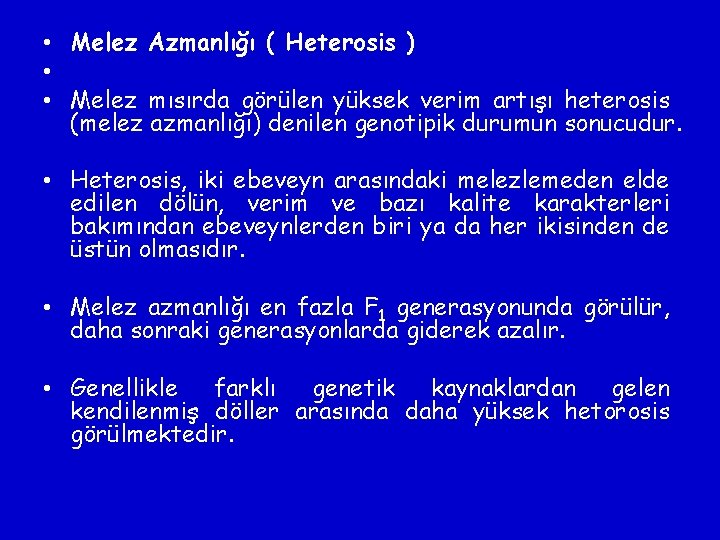 • Melez Azmanlığı ( Heterosis )

•

• Melez mısırda görülen yüksek verim artışı heterosis (melez azmanlığı) denilen genotipik durumun sonucudur.

• Heterosis, iki ebeveyn arasındaki melezlemeden elde edilen dölün, verim ve bazı kalite karakterleri bakımından ebeveynlerden biri ya da her ikisinden de üstün olmasıdır.

• Melez azmanlığı en fazla $F_1$ generasyonunda görülür, daha sonraki generasyonlarda giderek azalır.

• Genellikle farklı genetik kaynaklardan gelen kendilenmiş döller arasında daha yüksek hetorosis görülmektedir.